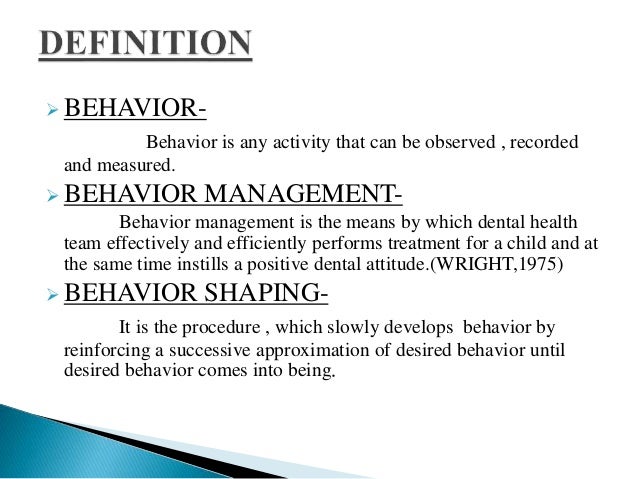 DEFINITION

➢ BEHAVIOR-

Behavior is any activity that can be observed , recorded and measured.

➢ BEHAVIOR MANAGEMENT-

Behavior management is the means by which dental health team effectively and efficiently performs treatment for a child and at the same time instills a positive dental attitude.(WRIGHT,1975)

➢ BEHAVIOR SHAPING-

It is the procedure , which slowly develops behavior by reinforcing a successive approximation of desired behavior until desired behavior comes into being.